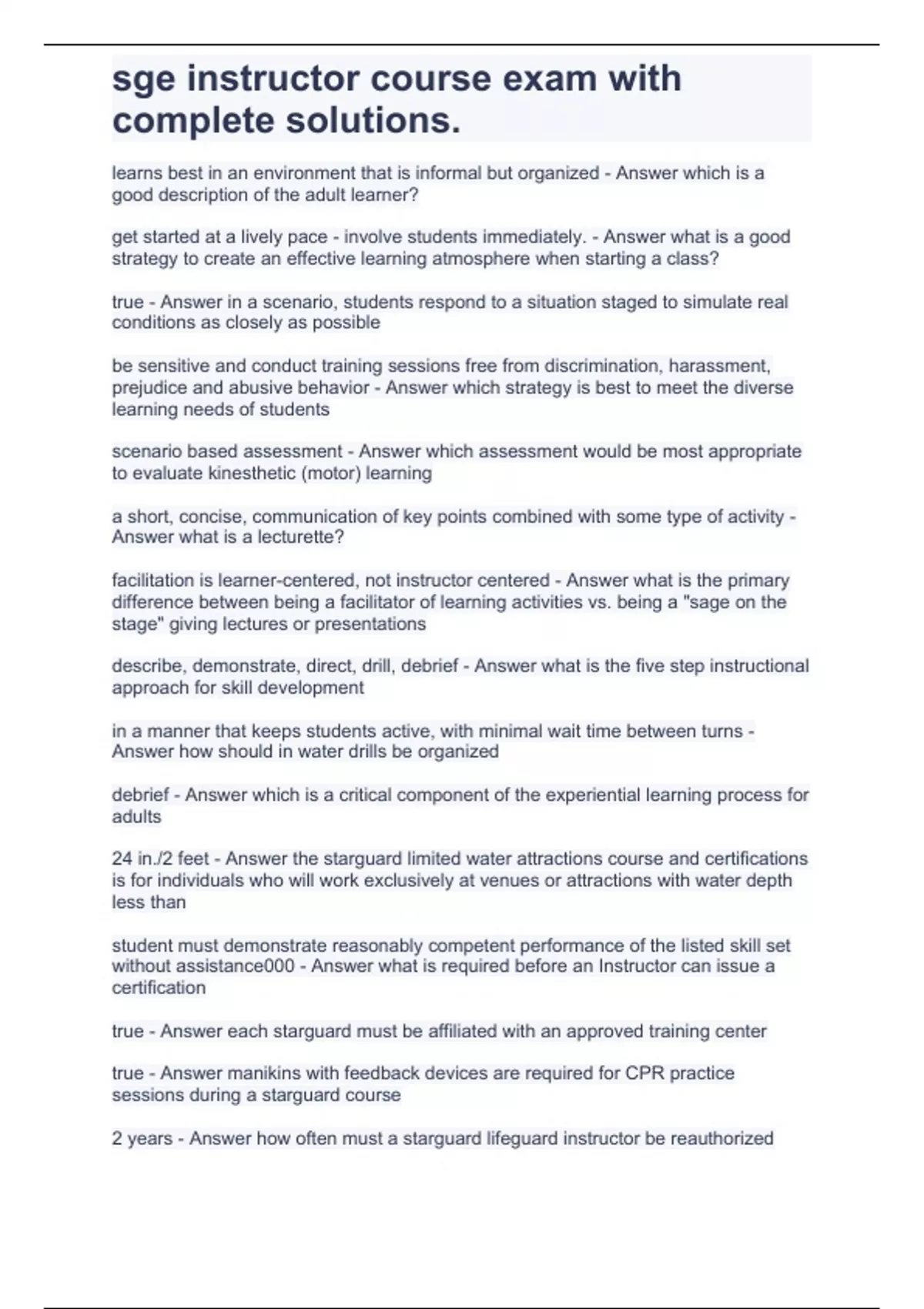 sge instructor course exam with complete solutions.

learns best in an environment that is informal but organized - Answer which is a good description of the adult learner?

get started at a lively pace - involve students immediately. - Answer what is a good strategy to create an effective learning atmosphere when starting a class?

true - Answer in a scenario, students respond to a situation staged to simulate real conditions as closely as possible

be sensitive and conduct training sessions free from discrimination, harassment, prejudice and abusive behavior - Answer which strategy is best to meet the diverse learning needs of students

scenario based assessment - Answer which assessment would be most appropriate to evaluate kinesthetic (motor) learning

a short, concise, communication of key points combined with some type of activity - Answer what is a lecturette?

facilitation is learner-centered, not instructor centered - Answer what is the primary difference between being a facilitator of learning activities vs. being a "sage on the stage" giving lectures or presentations

describe, demonstrate, direct, drill, debrief - Answer what is the five step instructional approach for skill development

in a manner that keeps students active, with minimal wait time between turns - Answer how should in water drills be organized

debrief - Answer which is a critical component of the experiential learning process for adults

24 in./2 feet - Answer the starguard limited water attractions course and certifications is for individuals who will work exclusively at venues or attractions with water depth less than

student must demonstrate reasonably competent performance of the listed skill set without assistance000 - Answer what is required before an Instructor can issue a certification

true - Answer each starguard must be affiliated with an approved training center

true - Answer manikins with feedback devices are required for CPR practice sessions during a starguard course

2 years - Answer how often must a starguard lifeguard instructor be reauthorized